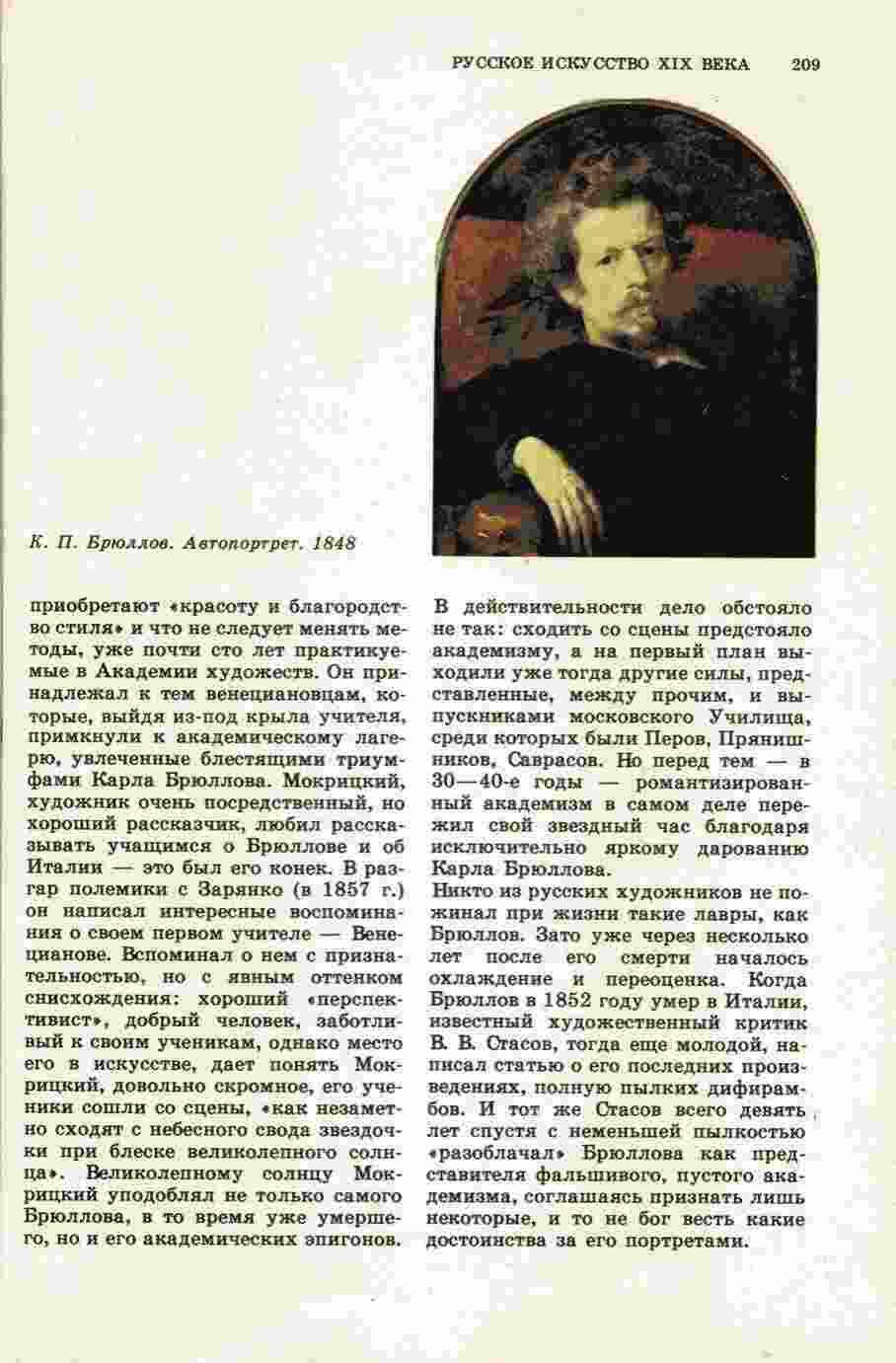 РУССКОЕ ИСКУССТВО XIX ВЕКА 209

К. П. Брюллов. Автопортрет. 1848

приобретают «красоту и благородство стиля» и что не следует менять методы, уже почти сто лет практикуемые в Академии художеств. Он принадлежал к тем венециановцам, которые, выйдя из-под крыла учителя, примкнули к академическому лагерю, увлеченные блестящими триумфами Карла Брюллова. Мокрицкий, художник очень посредственный, но хороший рассказчик, любил рассказывать учащимся о Брюллове и об Италии — это был его конек. В разгар полемики с Зарянко (в 1857 г.) он написал интересные воспоминания о своем первом учителе — Венецианове. Вспоминал о нем с признательностью, но с явным оттенком снисхождения: хороший «перспективист», добрый человек, заботливый к своим ученикам, однако место его в искусстве, дает понять Мокрицкий, довольно скромное, его ученики сошли со сцены, «как незаметно сходят с небесного свода звездочки при блеске великолепного солнца». Великолепному солнцу Мокрицкий уподоблял не только самого Брюллова, в то время уже умершего, но и его академических эпигонов.

В действительности дело обстояло не так: сходить со сцены предстояло академизму, а на первый план выходили уже тогда другие силы, представленные, между прочим, и выпускниками московского Училища, среди которых были Перов, Прянишников, Саврасов. Но перед тем — в 30—40-е годы — романтизированный академизм в самом деле пережил свой звездный час благодаря исключительно яркому дарованию Карла Брюллова.
Никто из русских художников не пожинал при жизни такие лавры, как Брюллов. Зато уже через несколько лет после его смерти началось охлаждение и переоценка. Когда Брюллов в 1852 году умер в Италии, известный художественный критик В. В. Стасов, тогда еще молодой, написал статью о его последних произведениях, полную пылких дифирамбов. И тот же Стасов всего девять лет спустя с неменьшей пылкостью «разоблачал» Брюллова как представителя фальшивого, пустого академизма, соглашаясь признать лишь некоторые, и то не бог весть какие достоинства за его портретами.